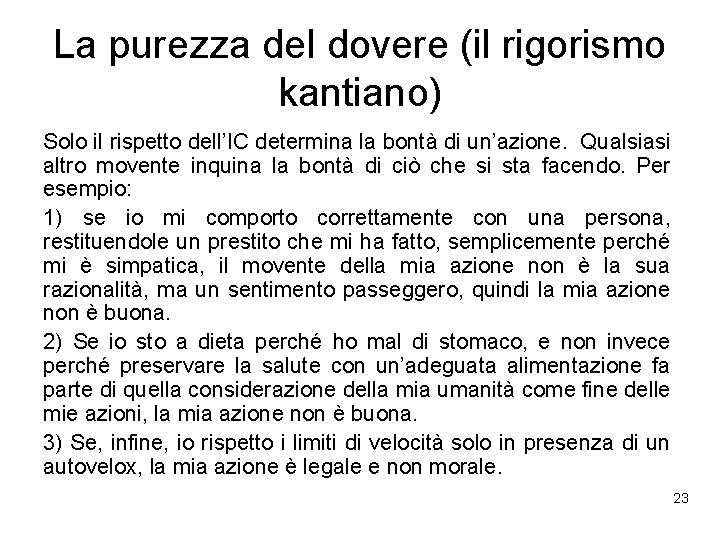 La purezza del dovere (il rigorismo kantiano)

Solo il rispetto dell'IC determina la bontà di un'azione. Qualsiasi altro movente inquina la bontà di ciò che si sta facendo. Per esempio:

1) se io mi comporto correttamente con una persona, restituendole un prestito che mi ha fatto, semplicemente perché mi è simpatica, il movente della mia azione non è la sua razionalità, ma un sentimento passeggero, quindi la mia azione non è buona.

2) Se io sto a dieta perché ho mal di stomaco, e non invece perché preservare la salute con un'adeguata alimentazione fa parte di quella considerazione della mia umanità come fine delle mie azioni, la mia azione non è buona.

3) Se, infine, io rispetto i limiti di velocità solo in presenza di un autovelox, la mia azione è legale e non morale.

23